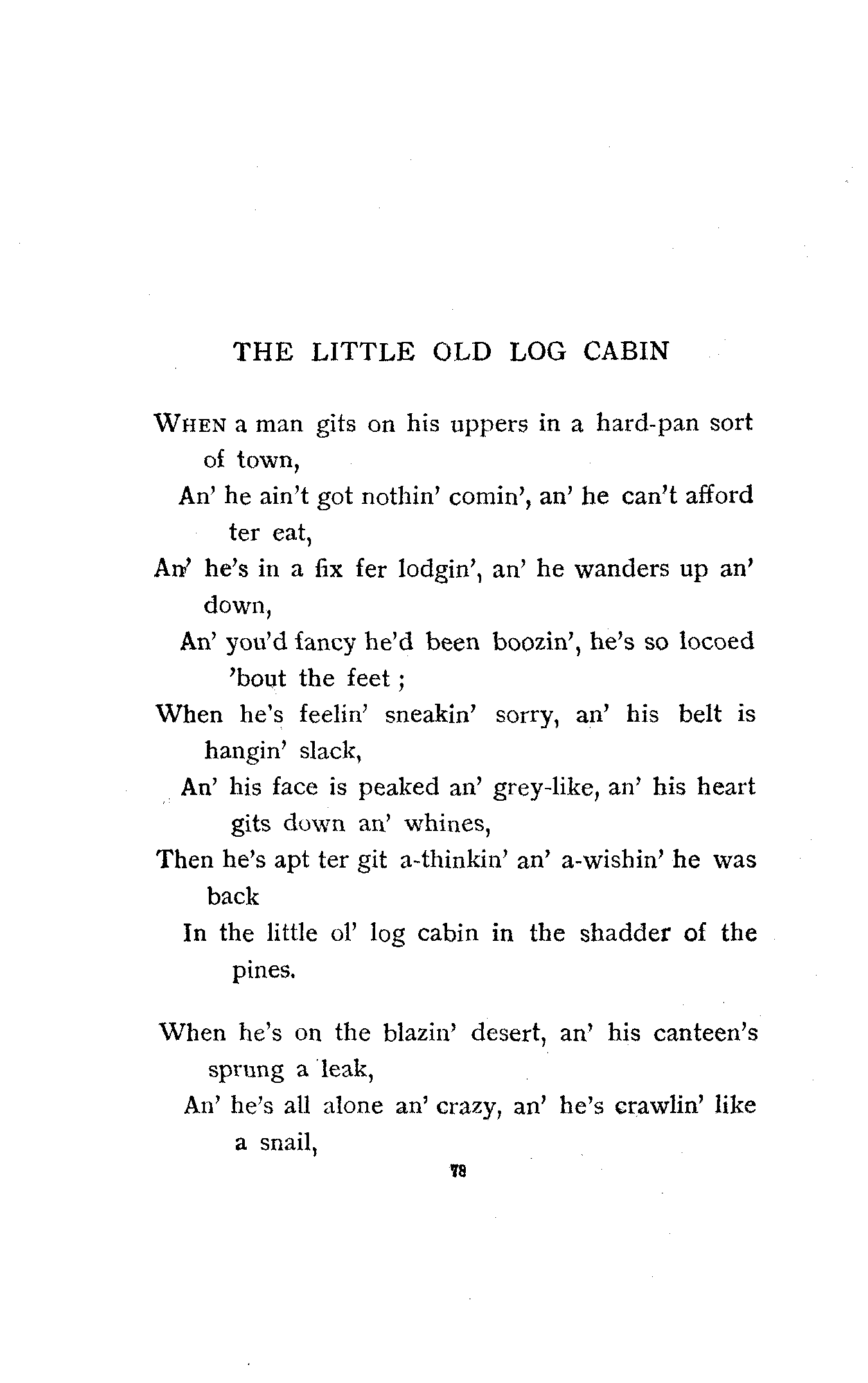 THE LITTLE OLD LOG CABIN

WHEN a man gits on his uppers in a hard-pan sort of town,
An' he ain't got nothin' comin', an' he can't afford ter eat,
An' he's in a fix fer lodgin', an' he wanders up an' down,
An' you'd fancy he'd been boozin', he's so locoed 'bout the feet;
When he's feelin' sneakin' sorry, an' his belt is hangin' slack,
An' his face is peaked an' grey-like, an' his heart gits down an' whines,
Then he's apt ter git a-thinkin' an' a-wishin' he was back
In the little ol' log cabin in the shadder of the pines.

When he's on the blazin' desert, an' his canteen's sprung a leak,
An' he's all alone an' crazy, an' he's crawlin' like a snail,

78